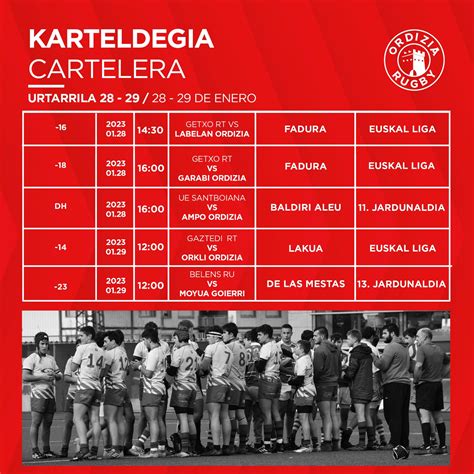 KARTELDEGIA
CARTELERA

ORDIZIA RUGBY

URTARRILA 28 - 29 / 28 - 29 DE ENERO

| -16 | 2023 01.28 | 14:30 | GETXO RT VS LABELAN ORDIZIA | FADURA | EUSKAL LIGA |
|---|---|---|---|---|---|
| -18 | 2023 01.28 | 16:00 | GETXO RT VS GARABI ORDIZIA | FADURA | EUSKAL LIGA |
| DH | 2023 01.28 | 16:00 | UE SANTBOIANA VS AMPO ORDIZIA | BALDIRI ALEU | 11. JARDUNALDIA |
| -14 | 2023 01.29 | 12:00 | GAZTEDI RT VS ORKLI ORDIZIA | LAKUA | EUSKAL LIGA |
| -23 | 2023 01.29 | 12:00 | BELENS RU VS MOYUA GOIERRI | DE LAS MESTAS | 13. JARDUNALDIA |

14 12 2 7 8